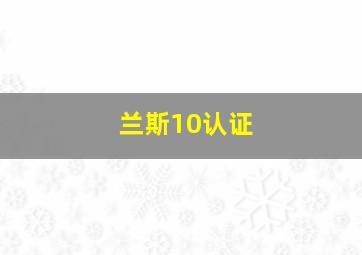 兰斯10认证